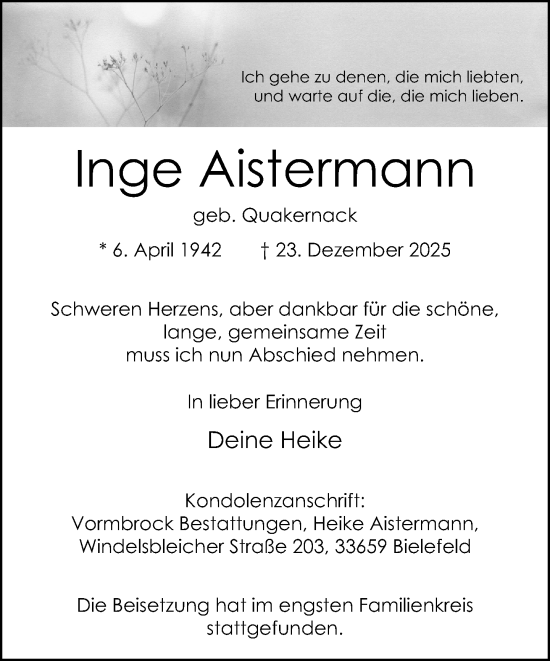 Ich gehe zu denen, die mich liebten, und warte auf die, die mich lieben.

Inge Aistermann

geb. Quakernack

* 6. April 1942 † 23. Dezember 2025

Schweren Herzens, aber dankbar für die schöne, lange, gemeinsame Zeit muss ich nun Abschied nehmen.

In lieber Erinnerung

Deine Heike

Kondolenzanschrift:
Vormbrock Bestattungen, Heike Aistermann,
Windelsbleicher Straße 203, 33659 Bielefeld

Die Beisetzung hat im engsten Familienkreis stattgefunden.